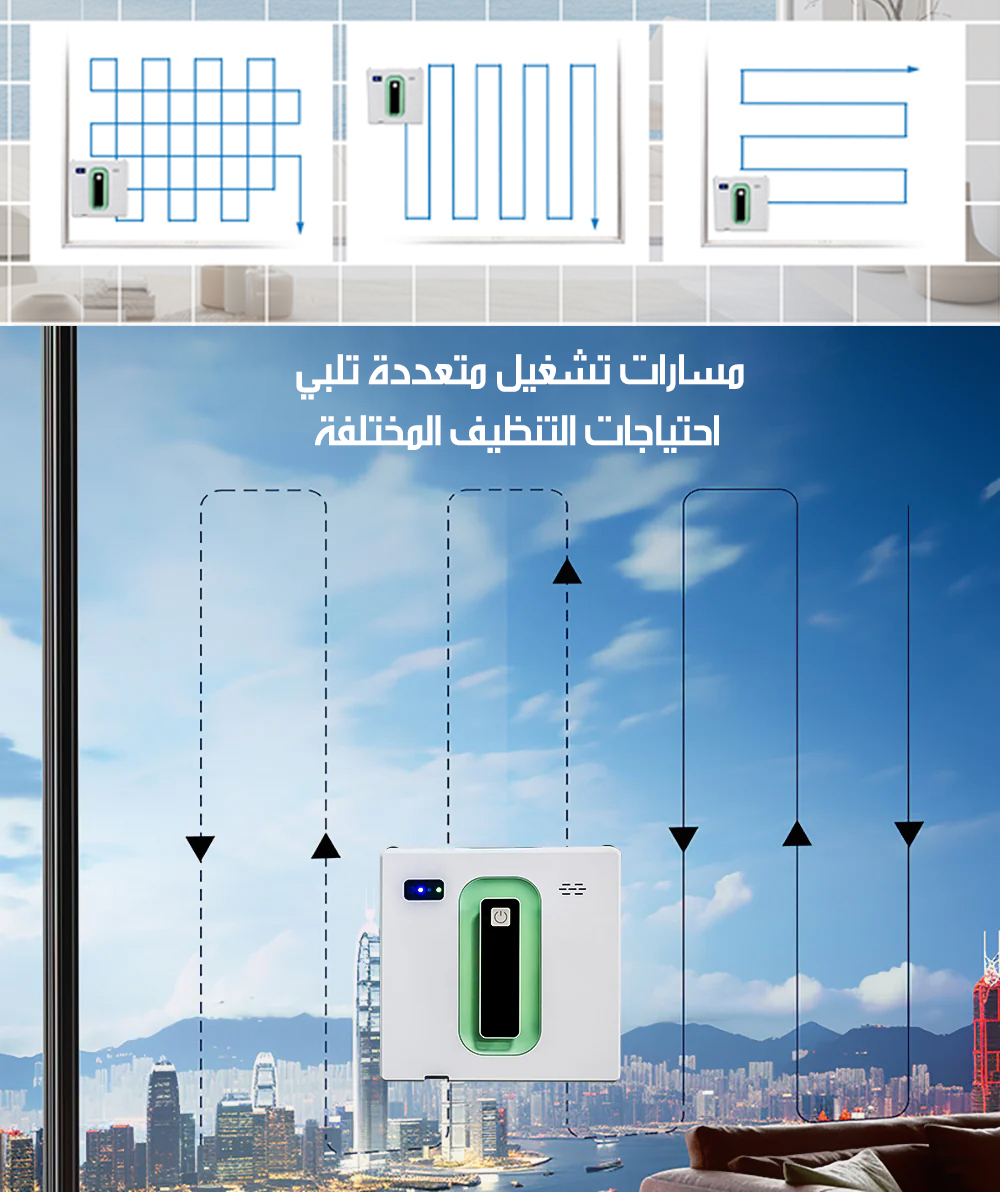 مسارات تشغيل متعددة تلبي
احتياجات التنظيف المختلفة